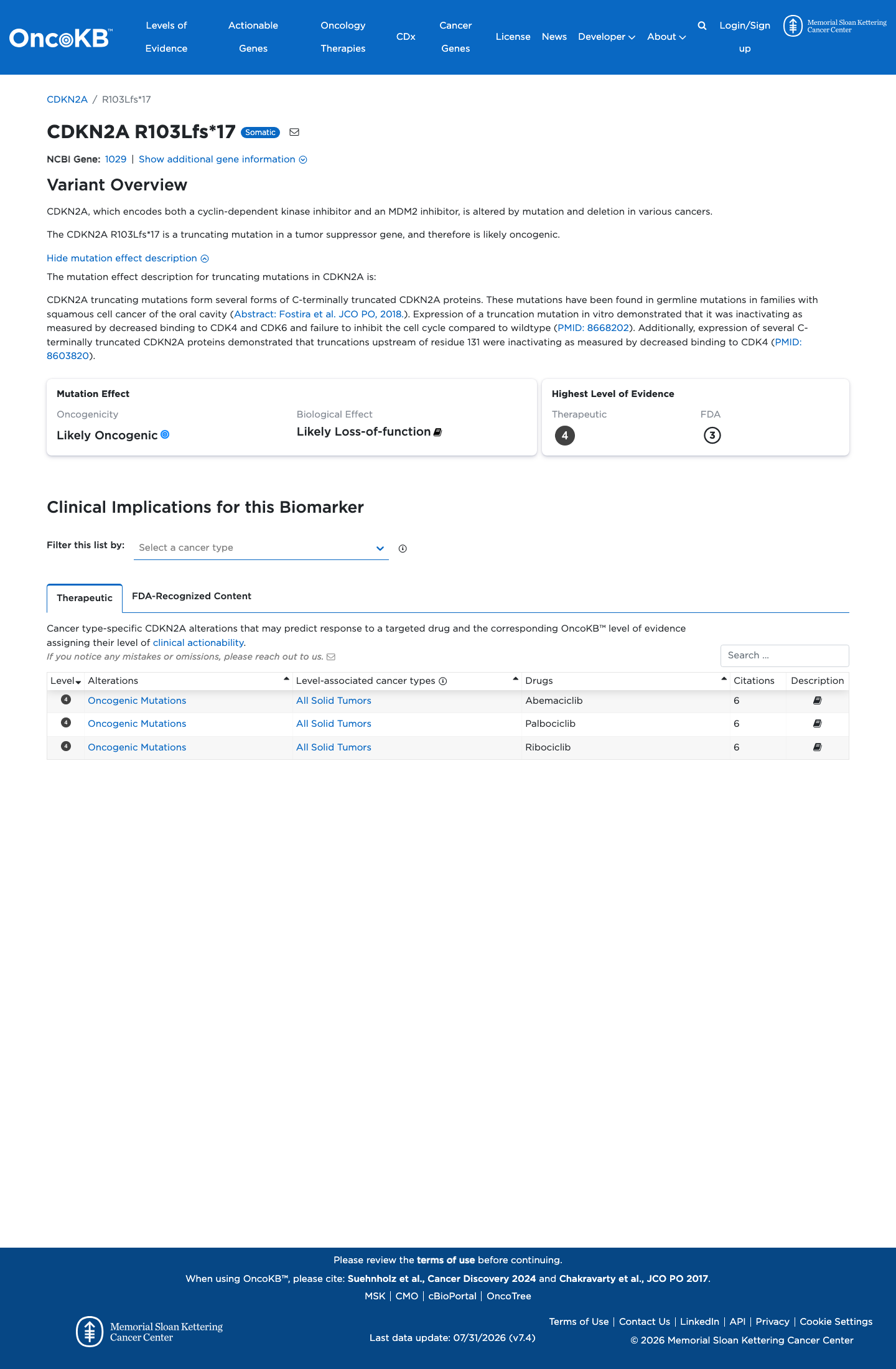 OncoKB™ Levels of Evidence Actionable Genes Oncology Therapies CDx Cancer Genes License News Developer About Login/Sign up Memorial Sloan Kettering Cancer Center

CDKN2A / R103Lfs*17

CDKN2A R103Lfs*17 Somatic

NCBI Gene: 1029 | Show additional gene information

Variant Overview

CDKN2A, which encodes both a cyclin-dependent kinase inhibitor and an MDM2 inhibitor, is altered by mutation and deletion in various cancers.

The CDKN2A R103Lfs*17 is a truncating mutation in a tumor suppressor gene, and therefore is likely oncogenic.

Hide mutation effect description

The mutation effect description for truncating mutations in CDKN2A is:

CDKN2A truncating mutations form several forms of C-terminally truncated CDKN2A proteins. These mutations have been found in germline mutations in families with squamous cell cancer of the oral cavity (Abstract: Fostira et al. JCO PO, 2018.). Expression of a truncation mutation in vitro demonstrated that it was inactivating as measured by decreased binding to CDK4 and CDK6 and failure to inhibit the cell cycle compared to wildtype (PMID: 8668202). Additionally, expression of several C-terminally truncated CDKN2A proteins demonstrated that truncations upstream of residue 131 were inactivating as measured by decreased binding to CDK4 (PMID: 8603820).

Mutation Effect
Oncogenicity
Likely Oncogenic
Biological Effect
Likely Loss-of-function

Highest Level of Evidence
Therapeutic
4
FDA
3

Clinical Implications for this Biomarker

Filter this list by: Select a cancer type

Therapeutic FDA-Recognized Content

Cancer type-specific CDKN2A alterations that may predict response to a targeted drug and the corresponding OncoKB™ level of evidence assigning their level of clinical actionability.
If you notice any mistakes or omissions, please reach out to us.

Search ...

| Level | Alterations | Level-associated cancer types | Drugs | Citations | Description |
|---|---|---|---|---|---|
| 4 | Oncogenic Mutations | All Solid Tumors | Abemaciclib | 6 | |
| 4 | Oncogenic Mutations | All Solid Tumors | Palbociclib | 6 | |
| 4 | Oncogenic Mutations | All Solid Tumors | Ribociclib | 6 | |

Please review the terms of use before continuing.
When using OncoKB™, please cite: Suehnholz et al., Cancer Discovery 2024 and Chakravarty et al., JCO PO 2017.
MSK | CMO | cBioPortal | OncoTree

Memorial Sloan Kettering Cancer Center
Last data update: 07/31/2026 (v7.4)
Terms of Use | Contact Us | LinkedIn | API | Privacy | Cookie Settings
© 2026 Memorial Sloan Kettering Cancer Center